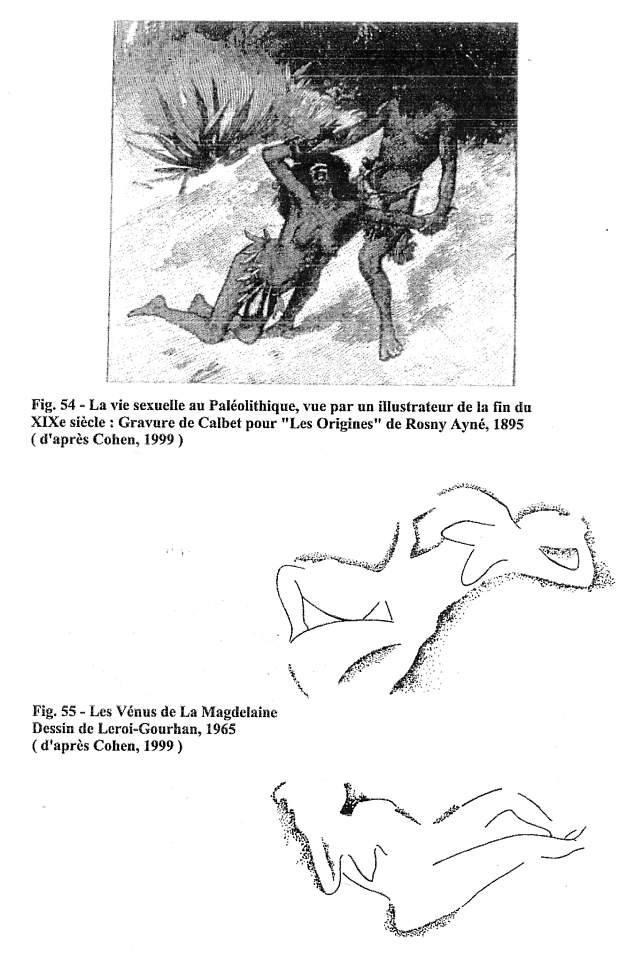 Fig. 54 - La vie sexuelle au Paléolithique, vue par un illustrateur de la fin du XIXe siècle : Gravure de Calbet pour "Les Origines" de Rosny Ayné, 1895 ( d'après Cohen, 1999 )

Fig. 55 - Les Vénus de La Magdelaine Dessin de Leroi-Gourhan, 1965 ( d'après Cohen, 1999 )